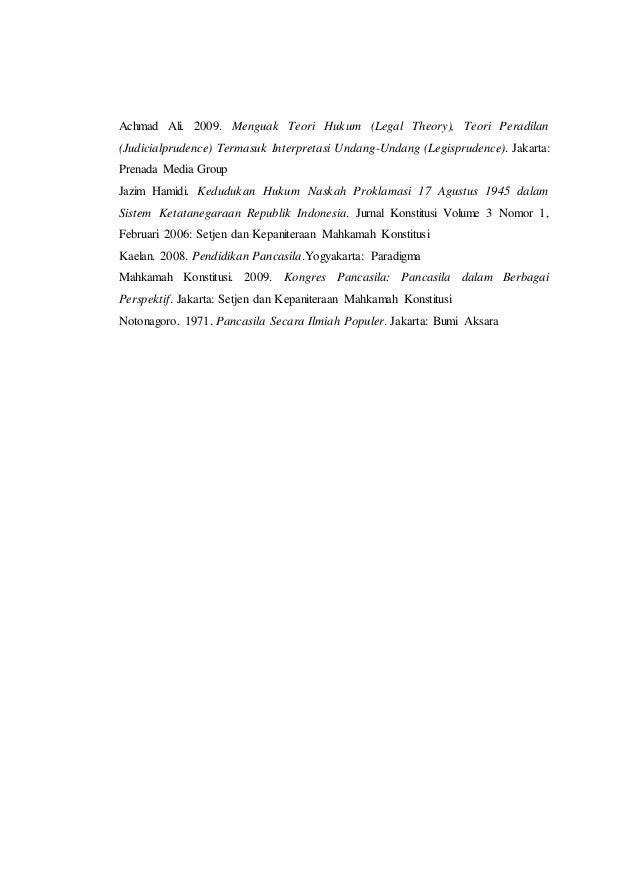 Achmad Ali. 2009. Menguak Teori Hukum (Legal Theory), Teori Peradilan (Judicialprudence) Termasuk Interpretasi Undang-Undang (Legisprudence). Jakarta: Prenada Media Group

Jazim Hamidi. Kedudukan Hukum Naskah Proklamasi 17 Agustus 1945 dalam Sistem Ketatanegaraan Republik Indonesia. Jurnal Konstitusi Volume 3 Nomor 1, Februari 2006: Setjen dan Kepaniteraan Mahkamah Konstitusi

Kaelan. 2008. Pendidikan Pancasila.Yogyakarta: Paradigma

Mahkamah Konstitusi. 2009. Kongres Pancasila: Pancasila dalam Berbagai Perspektif. Jakarta: Setjen dan Kepaniteraan Mahkamah Konstitusi

Notonagoro. 1971. Pancasila Secara Ilmiah Populer. Jakarta: Bumi Aksara